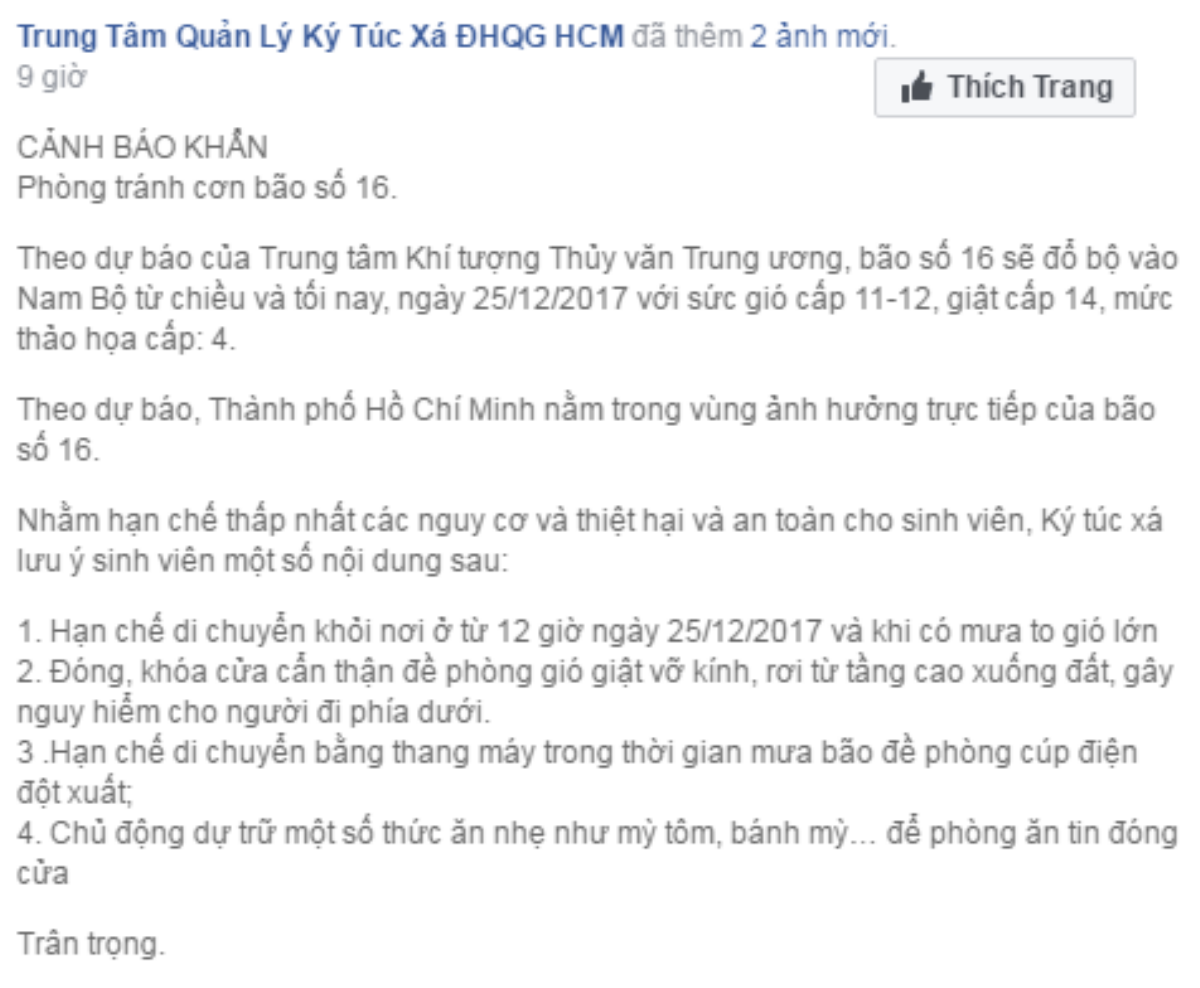 Trung Tâm Quản Lý Ký Túc Xá ĐHQG HCM đã thêm 2 ảnh mới.
9 giờ

Thích Trang

CẢNH BÁO KHẨN
Phòng tránh cơn bão số 16.

Theo dự báo của Trung tâm Khí tượng Thủy văn Trung ương, bão số 16 sẽ đổ bộ vào Nam Bộ từ chiều và tối nay, ngày 25/12/2017 với sức gió cấp 11-12, giật cấp 14, mức thảo họa cấp: 4.

Theo dự báo, Thành phố Hồ Chí Minh nằm trong vùng ảnh hưởng trực tiếp của bão số 16.

Nhằm hạn chế thấp nhất các nguy cơ và thiệt hại và an toàn cho sinh viên, Ký túc xá lưu ý sinh viên một số nội dung sau:

1. Hạn chế di chuyển khỏi nơi ở từ 12 giờ ngày 25/12/2017 và khi có mưa to gió lớn
2. Đóng, khóa cửa cẩn thận đề phòng gió giật vỡ kính, rơi từ tầng cao xuống đất, gây nguy hiểm cho người đi phía dưới.
3 .Hạn chế di chuyển bằng thang máy trong thời gian mưa bão đề phòng cúp điện đột xuất;
4. Chủ động dự trữ một số thức ăn nhẹ như mỳ tôm, bánh mỳ... để phòng ăn tin đóng cửa

Trân trọng.